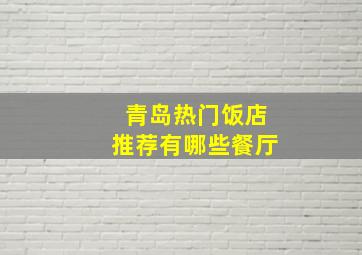 青岛热门饭店
推荐有哪些餐厅